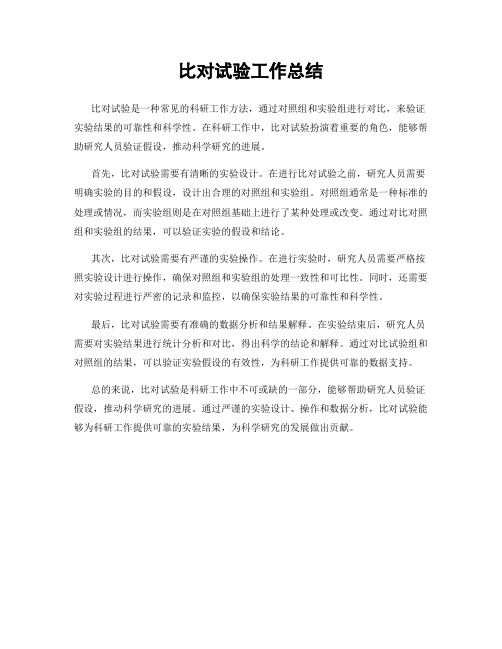 比对试验工作总结

比对试验是一种常见的科研工作方法，通过对照组和实验组进行对比，来验证实验结果的可靠性和科学性。在科研工作中，比对试验扮演着重要的角色，能够帮助研究人员验证假设，推动科学研究的进展。

首先，比对试验需要有清晰的实验设计。在进行比对试验之前，研究人员需要明确实验的目的和假设，设计出合理的对照组和实验组。对照组通常是一种标准的处理或情况，而实验组则是在对照组基础上进行了某种处理或改变。通过对比对照组和实验组的结果，可以验证实验的假设和结论。

其次，比对试验需要有严谨的实验操作。在进行实验时，研究人员需要严格按照实验设计进行操作，确保对照组和实验组的处理一致性和可比性。同时，还需要对实验过程进行严密的记录和监控，以确保实验结果的可靠性和科学性。

最后，比对试验需要有准确的数据分析和结果解释。在实验结束后，研究人员需要对实验结果进行统计分析和对比，得出科学的结论和解释。通过对比试验组和对照组的结果，可以验证实验假设的有效性，为科研工作提供可靠的数据支持。

总的来说，比对试验是科研工作中不可或缺的一部分，能够帮助研究人员验证假设，推动科学研究的进展。通过严谨的实验设计、操作和数据分析，比对试验能够为科研工作提供可靠的实验结果，为科学研究的发展做出贡献。